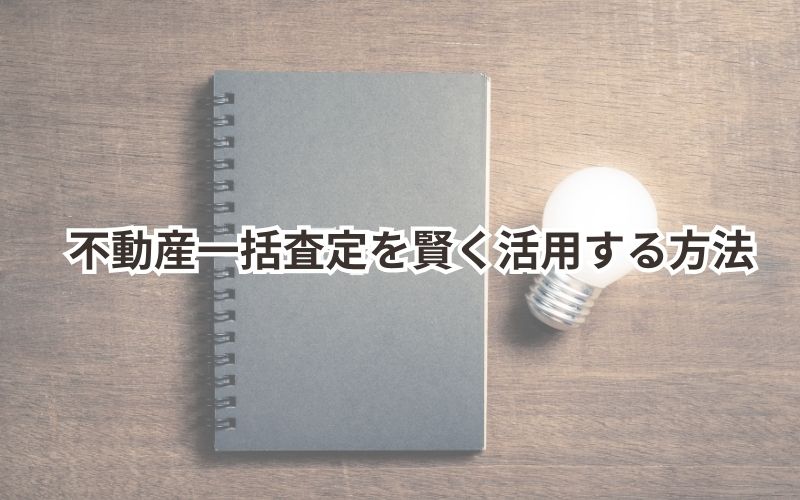 不動産一括査定を賢く活用する方法